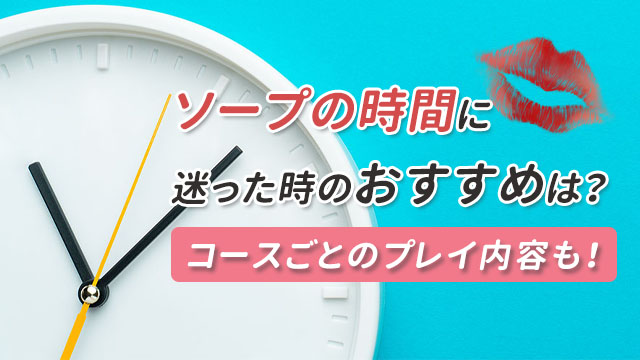 ソープの時間に
迷った時のおすすめは?
コースごとのプレイ内容も!